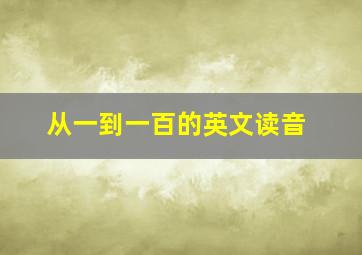 从一到一百的英文读音